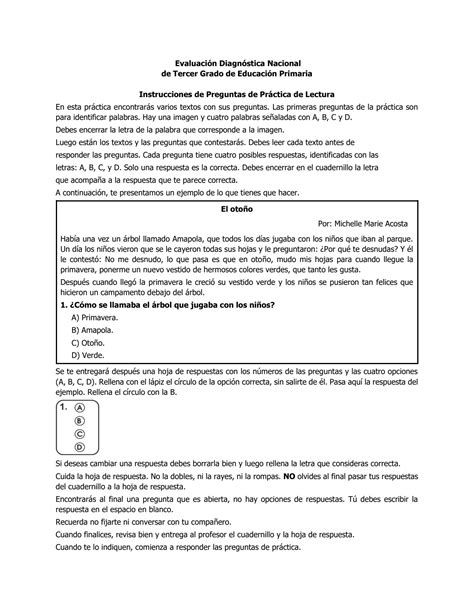 Evaluación Diagnóstica Nacional
de Tercer Grado de Educación Primaria

Instrucciones de Preguntas de Práctica de Lectura

En esta práctica encontrarás varios textos con sus preguntas. Las primeras preguntas de la práctica son para identificar palabras. Hay una imagen y cuatro palabras señaladas con A, B, C y D.

Debes encerrar la letra de la palabra que corresponde a la imagen.

Luego están los textos y las preguntas que contestarás. Debes leer cada texto antes de responder las preguntas. Cada pregunta tiene cuatro posibles respuestas, identificadas con las letras: A, B, C, y D. Solo una respuesta es la correcta. Debes encerrar en el cuadernillo la letra que acompaña a la respuesta que te parece correcta.

A continuación, te presentamos un ejemplo de lo que tienes que hacer.

El otoño

Por: Michelle Marie Acosta

Había una vez un árbol llamado Amapola, que todos los días jugaba con los niños que iban al parque. Un día los niños vieron que se le cayeron todas sus hojas y le preguntaron: ¿Por qué te desnudas? Y él le contestó: No me desnudo, lo que pasa es que en otoño, mudo mis hojas para cuando llegue la primavera, ponerme un nuevo vestido de hermosos colores verdes, que tanto les gusta.

Después cuando llegó la primavera le creció su vestido verde y los niños se pusieron tan felices que hicieron un campamento debajo del árbol.

1. ¿Cómo se llamaba el árbol que jugaba con los niños?

A) Primavera.
B) Amapola.
C) Otoño.
D) Verde.

Se te entregará después una hoja de respuestas con los números de las preguntas y las cuatro opciones (A, B, C, D). Rellena con el lápiz el círculo de la opción correcta, sin salirte de él. Pasa aquí la respuesta del ejemplo. Rellena el círculo con la B.

1. Ⓐ
Ⓑ
Ⓒ
Ⓓ

Si deseas cambiar una respuesta debes borrarla bien y luego rellena la letra que consideras correcta.

Cuida la hoja de respuesta. No la dobles, ni la rayes, ni la rompas. NO olvides al final pasar tus respuestas del cuadernillo a la hoja de respuesta.

Encontrarás al final una pregunta que es abierta, no hay opciones de respuestas. Tú debes escribir la respuesta en el espacio en blanco.

Recuerda no fijarte ni conversar con tu compañero.

Cuando finalices, revisa bien y entrega al profesor el cuadernillo y la hoja de respuesta.

Cuando te lo indiquen, comienza a responder las preguntas de práctica.